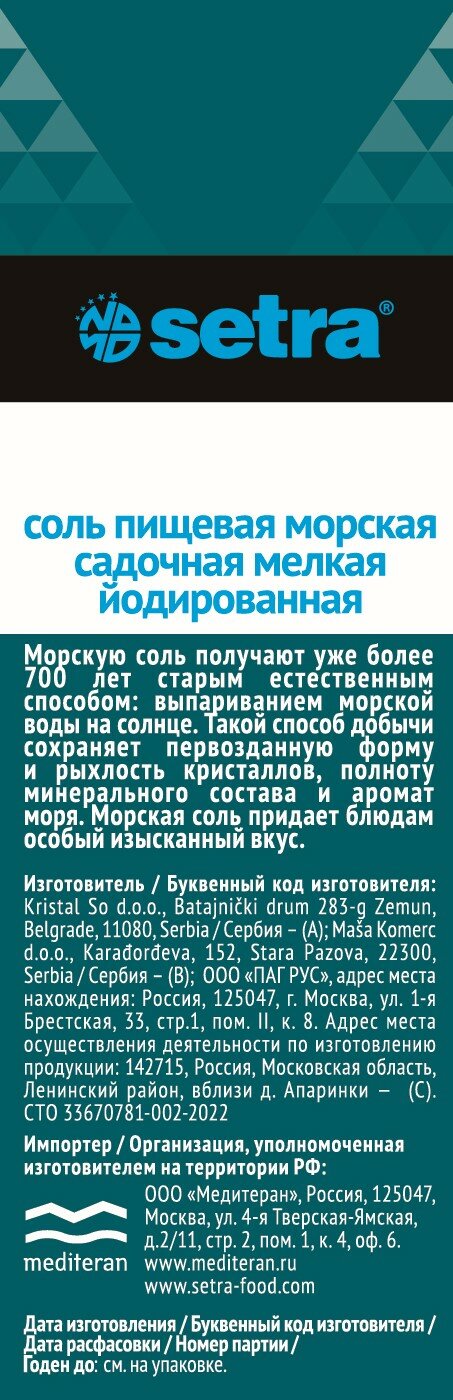 setra®

соль пищевая морская садочная мелкая йодированная

Морскую соль получают уже более 700 лет старым естественным способом: выпариванием морской воды на солнце. Такой способ добычи сохраняет первозданную форму и рыхлость кристаллов, полноту минерального состава и аромат моря. Морская соль придает блюдам особый изысканный вкус.

Изготовитель / Буквенный код изготовителя: Kristal So d.o.o., Batajnički drum 283-g Zemun, Belgrade, 11080, Serbia / Сербия – (A); Maša Komerc d.o.o., Karađorđeva, 152, Stara Pazova, 22300, Serbia / Сербия – (B); ООО «ПАГ РУС», адрес места нахождения: Россия, 125047, г. Москва, ул. 1-я Брестская, 33, стр.1, пом. II, к. 8. Адрес места осуществления деятельности по изготовлению продукции: 142715, Россия, Московская область, Ленинский район, вблизи д. Апаринки – (C). СТО 33670781-002-2022

Импортер / Организация, уполномоченная изготовителем на территории РФ:

mediteran

ООО «Медитеран», Россия, 125047, Москва, ул. 4-я Тверская-Ямская, д.2/11, стр. 2, пом. 1, к. 4, оф. 6. www.mediteran.ru www.setra-food.com

Дата изготовления / Буквенный код изготовителя / Дата расфасовки / Номер партии / Годен до: см. на упаковке.